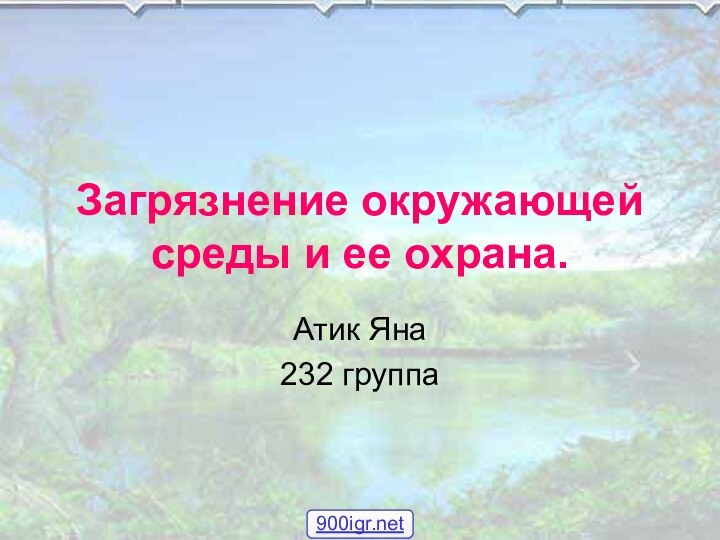 Загрязнение окружающей среды и ее охрана.

Атик Яна
232 группа

900igr.net